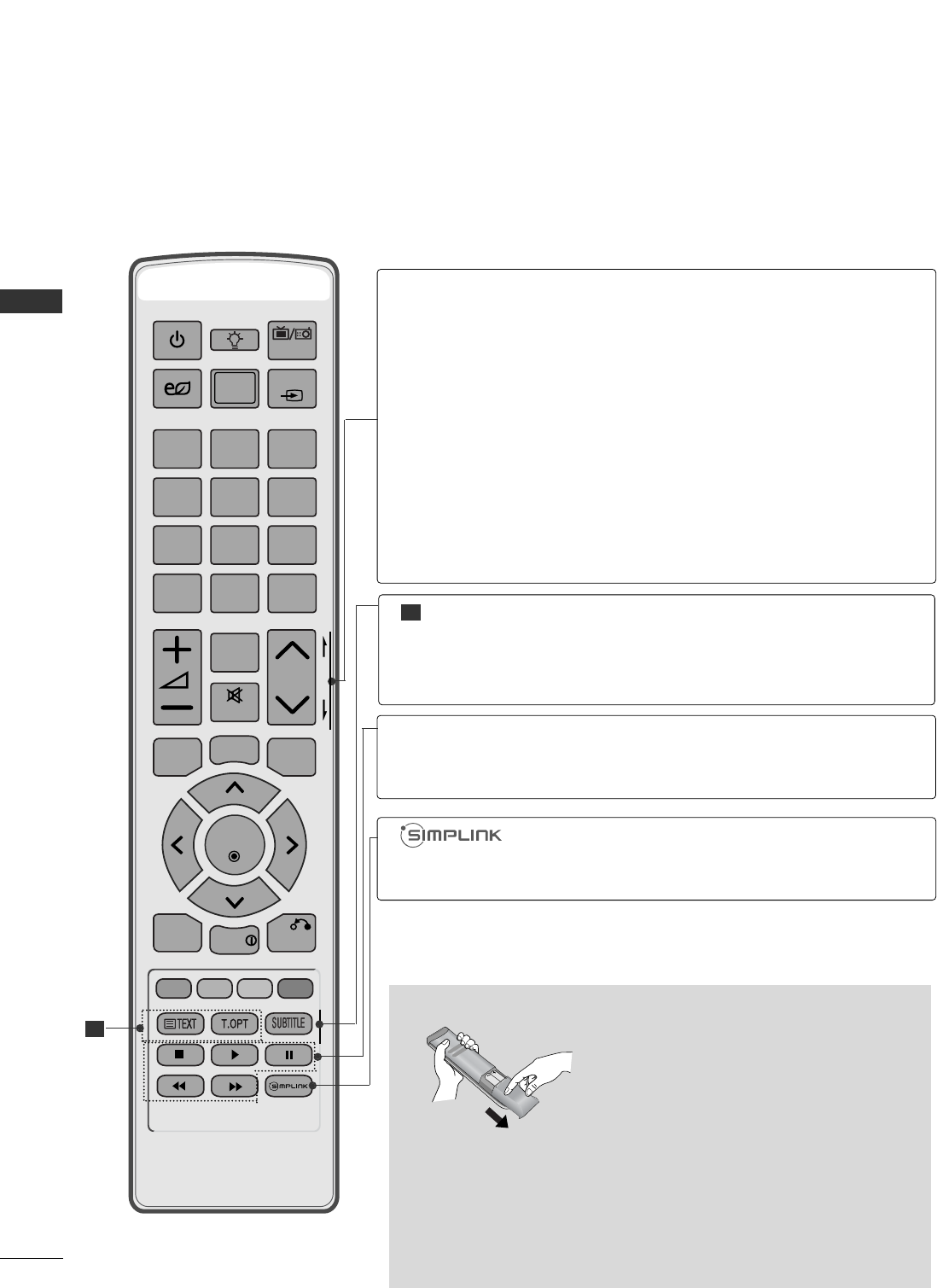 TEXT

T.OPT

SUBTITLE

SIMPLINK

SIMPLINK